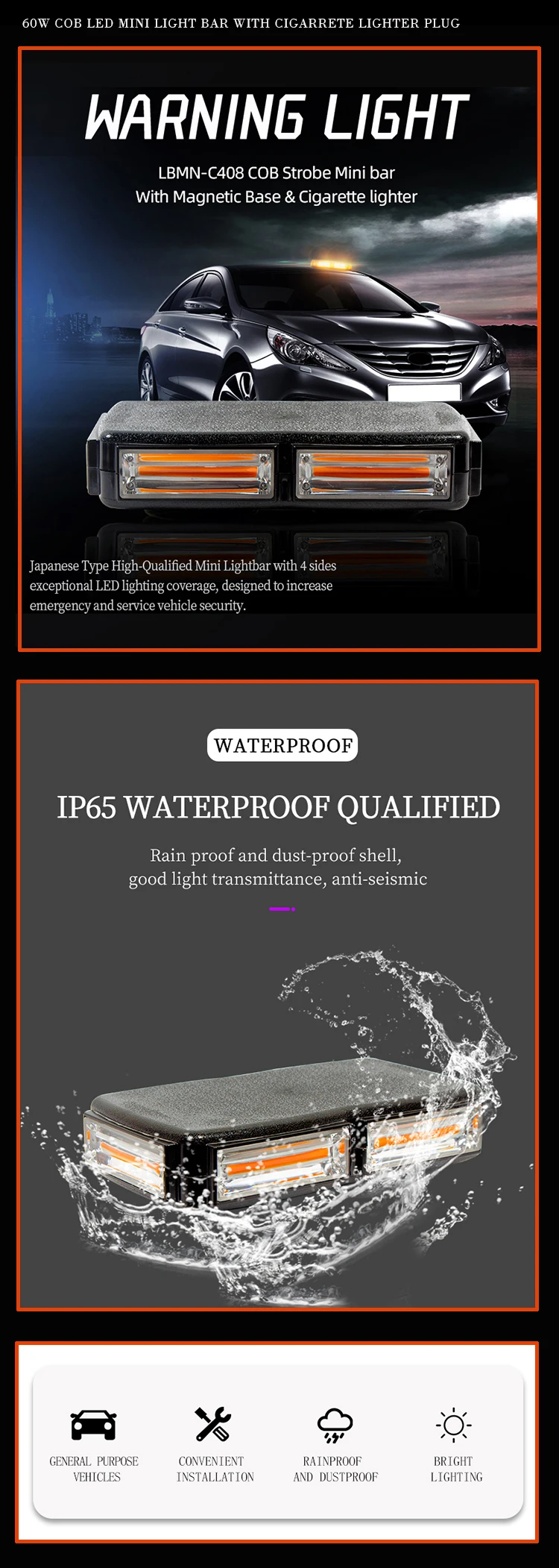 60W COB LED MINI LIGHT BAR WITH CIGARRETE LIGHTER PLUG

WARNING LIGHT

LBMN-C408 COB Strobe Mini bar
With Magnetic Base & Cigarette lighter

Japanese Type High-Qualified Mini Lightbar with 4 sides exceptional LED lighting coverage, designed to increase emergency and service vehicle security.

WATERPROOF

IP65 WATERPROOF QUALIFIED

Rain proof and dust-proof shell,
good light transmittance, anti-seismic

GENERAL PURPOSE
VEHICLES

CONVENIENT
INSTALLATION

RAINPROOF
AND DUSTPROOF

BRIGHT
LIGHTING